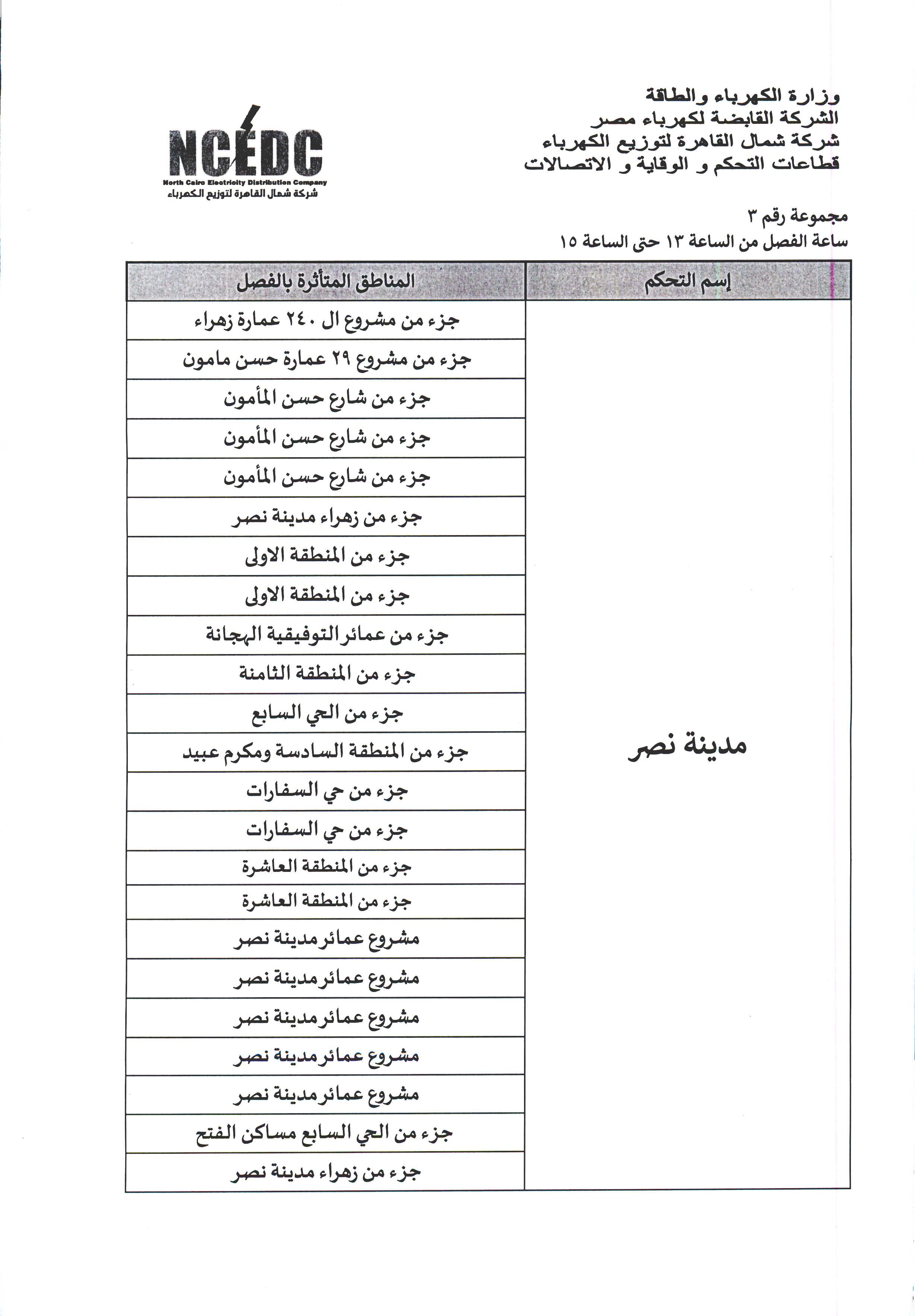 وزارة الكهرباء والطاقة
الشركة القابضة لكهرباء مصر
شركة شمال القاهرة لتوزيع الكهرباء
قطاعات التحكم و الوقاية و الاتصالات

NCEDC
North Cairo Electricity Distribution Company
شركة شمال القاهرة لتوزيع الكهرباء

مجموعة رقم ٣
ساعة الفصل من الساعة ١٣ حتى الساعة ١٥

| إسم التحكم | المناطق المتأثرة بالفصل |
|---|---|
| مدينة نصر | جزء من مشروع ال ٢٤٠ عمارة زهراء |
| | جزء من مشروع ٢٩ عمارة حسن مامون |
| | جزء من شارع حسن المأمون |
| | جزء من شارع حسن المأمون |
| | جزء من شارع حسن المأمون |
| | جزء من زهراء مدينة نصر |
| | جزء من المنطقة الاولى |
| | جزء من المنطقة الاولى |
| | جزء من عمائر التوفيقية الهجانة |
| | جزء من المنطقة الثامنة |
| | جزء من الحي السابع |
| | جزء من المنطقة السادسة ومكرم عبيد |
| | جزء من حي السفارات |
| | جزء من حي السفارات |
| | جزء من المنطقة العاشرة |
| | جزء من المنطقة العاشرة |
| | مشروع عمائر مدينة نصر |
| | مشروع عمائر مدينة نصر |
| | مشروع عمائر مدينة نصر |
| | مشروع عمائر مدينة نصر |
| | مشروع عمائر مدينة نصر |
| | جزء من الحي السابع مساكن الفتح |
| | جزء من زهراء مدينة نصر |